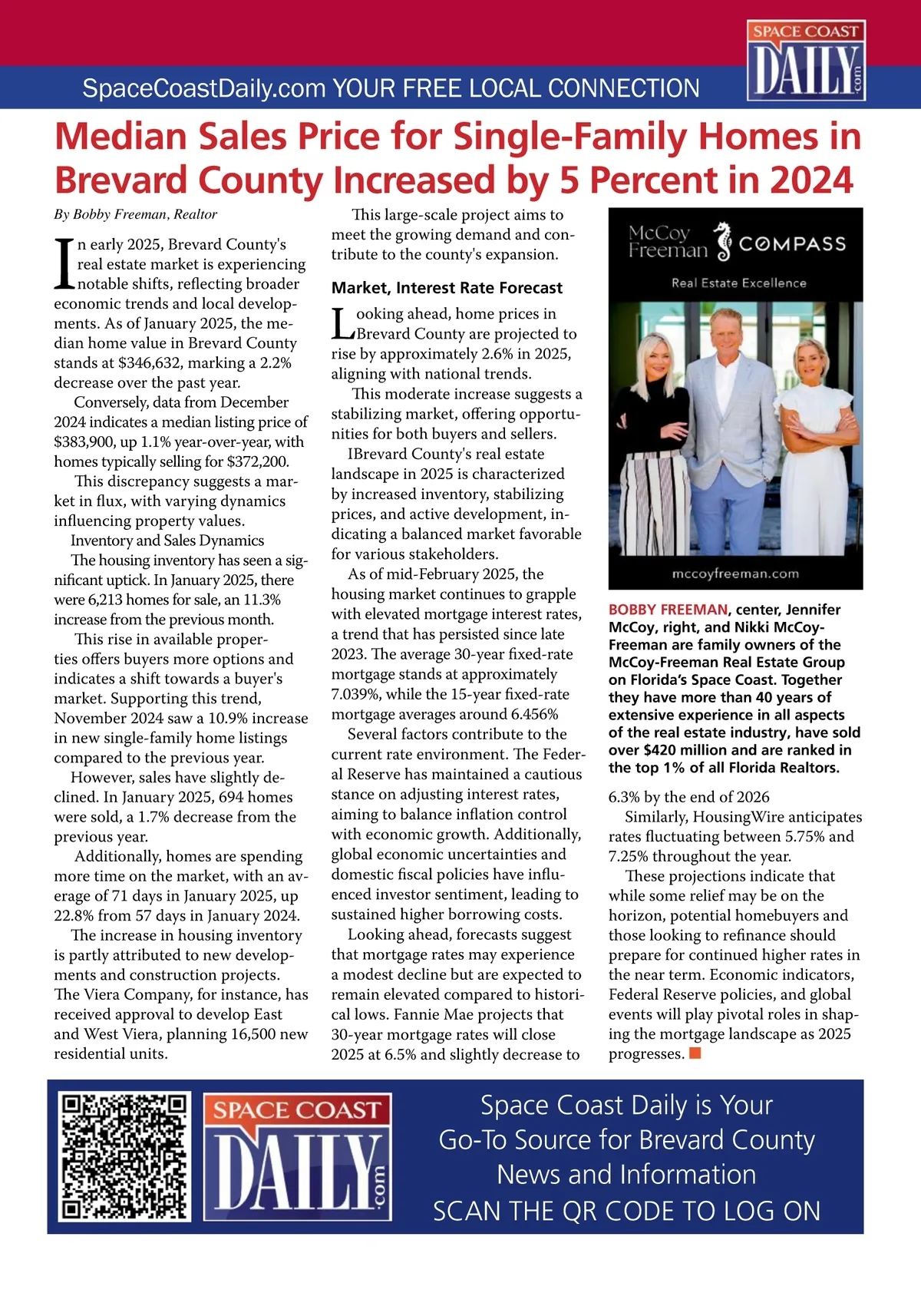 SpaceCoastDaily.com YOUR FREE LOCAL CONNECTION

SPACE COAST DAILY .com

Median Sales Price for Single-Family Homes in Brevard County Increased by 5 Percent in 2024

By Bobby Freeman, Realtor

In early 2025, Brevard County's real estate market is experiencing notable shifts, reflecting broader economic trends and local developments. As of January 2025, the median home value in Brevard County stands at $346,632, marking a 2.2% decrease over the past year.

Conversely, data from December 2024 indicates a median listing price of $383,900, up 1.1% year-over-year, with homes typically selling for $372,200.

This discrepancy suggests a market in flux, with varying dynamics influencing property values.

Inventory and Sales Dynamics

The housing inventory has seen a significant uptick. In January 2025, there were 6,213 homes for sale, an 11.3% increase from the previous month.

This rise in available properties offers buyers more options and indicates a shift towards a buyer's market. Supporting this trend, November 2024 saw a 10.9% increase in new single-family home listings compared to the previous year.

However, sales have slightly declined. In January 2025, 694 homes were sold, a 1.7% decrease from the previous year.

Additionally, homes are spending more time on the market, with an average of 71 days in January 2025, up 22.8% from 57 days in January 2024.

The increase in housing inventory is partly attributed to new developments and construction projects. The Viera Company, for instance, has received approval to develop East and West Viera, planning 16,500 new residential units.

This large-scale project aims to meet the growing demand and contribute to the county's expansion.

Market, Interest Rate Forecast

Looking ahead, home prices in Brevard County are projected to rise by approximately 2.6% in 2025, aligning with national trends.

This moderate increase suggests a stabilizing market, offering opportunities for both buyers and sellers.

IBrevard County's real estate landscape in 2025 is characterized by increased inventory, stabilizing prices, and active development, indicating a balanced market favorable for various stakeholders.

As of mid-February 2025, the housing market continues to grapple with elevated mortgage interest rates, a trend that has persisted since late 2023. The average 30-year fixed-rate mortgage stands at approximately 7.039%, while the 15-year fixed-rate mortgage averages around 6.456%

Several factors contribute to the current rate environment. The Federal Reserve has maintained a cautious stance on adjusting interest rates, aiming to balance inflation control with economic growth. Additionally, global economic uncertainties and domestic fiscal policies have influenced investor sentiment, leading to sustained higher borrowing costs.

Looking ahead, forecasts suggest that mortgage rates may experience a modest decline but are expected to remain elevated compared to historical lows. Fannie Mae projects that 30-year mortgage rates will close 2025 at 6.5% and slightly decrease to

McCoy Freeman COMPASS
Real Estate Excellence
mccoyfreeman.com

BOBBY FREEMAN, center, Jennifer McCoy, right, and Nikki McCoy-Freeman are family owners of the McCoy-Freeman Real Estate Group on Florida's Space Coast. Together they have more than 40 years of extensive experience in all aspects of the real estate industry, have sold over $420 million and are ranked in the top 1% of all Florida Realtors.

6.3% by the end of 2026

Similarly, HousingWire anticipates rates fluctuating between 5.75% and 7.25% throughout the year.

These projections indicate that while some relief may be on the horizon, potential homebuyers and those looking to refinance should prepare for continued higher rates in the near term. Economic indicators, Federal Reserve policies, and global events will play pivotal roles in shaping the mortgage landscape as 2025 progresses.

SPACE COAST DAILY .com

Space Coast Daily is Your Go-To Source for Brevard County News and Information
SCAN THE QR CODE TO LOG ON